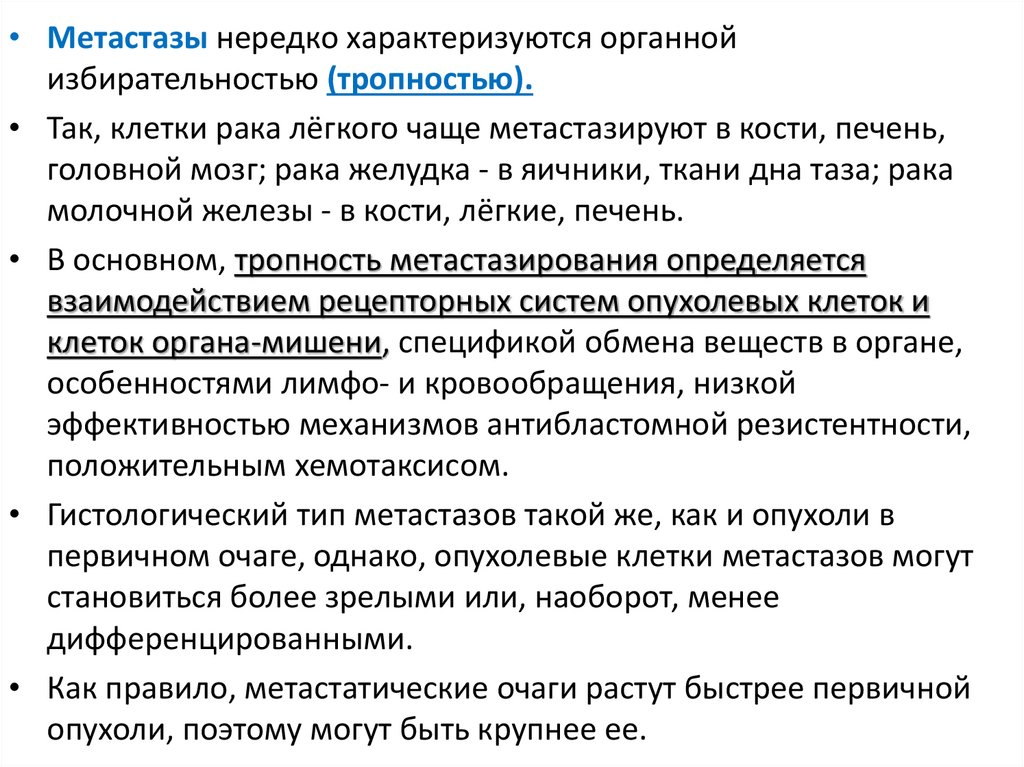 • Метастазы нередко характеризуются органной избирательностью (тропностью).

• Так, клетки рака лёгкого чаще метастазируют в кости, печень, головной мозг; рака желудка - в яичники, ткани дна таза; рака молочной железы - в кости, лёгкие, печень.

• В основном, тропность метастазирования определяется взаимодействием рецепторных систем опухолевых клеток и клеток органа-мишени, спецификой обмена веществ в органе, особенностями лимфо- и кровообращения, низкой эффективностью механизмов антибластомной резистентности, положительным хемотаксисом.

• Гистологический тип метастазов такой же, как и опухоли в первичном очаге, однако, опухолевые клетки метастазов могут становиться более зрелыми или, наоборот, менее дифференцированными.

• Как правило, метастатические очаги растут быстрее первичной опухоли, поэтому могут быть крупнее ее.